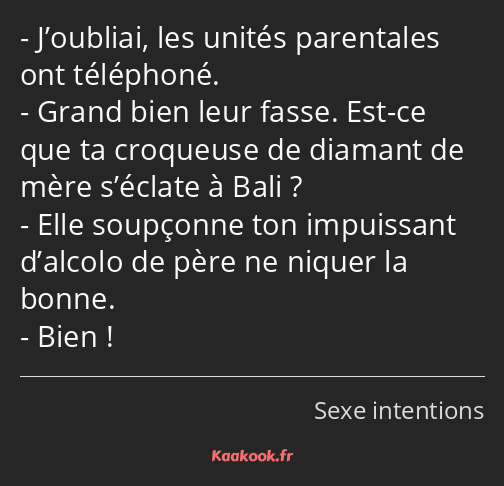 - J’oubliai, les unités parentales ont téléphoné.
- Grand bien leur fasse. Est-ce que ta croqueuse de diamant de mère s’éclate à Bali ?
- Elle soupçonne ton impuissant d’alcolo de père ne niquer la bonne.
- Bien !

Sexe intentions

Kaakook.fr